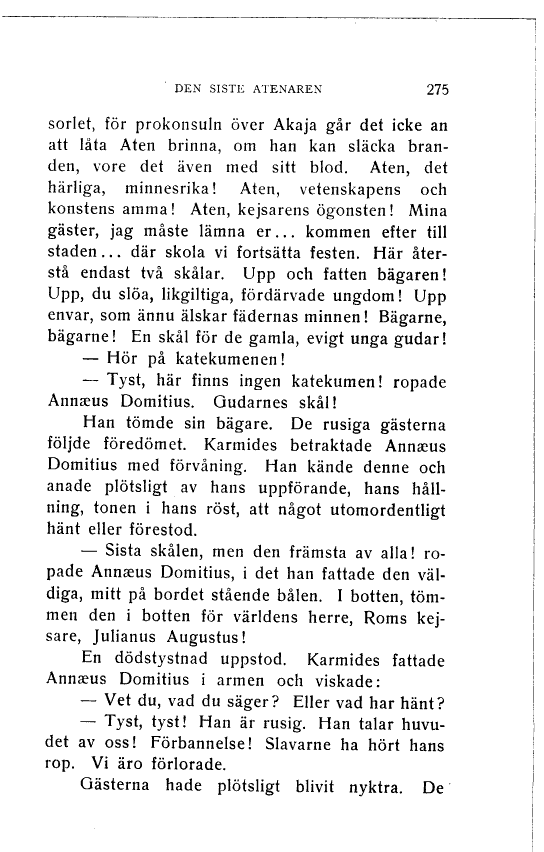 DEN SISTE ATENAREN 275

sorlet, för prokonsuln över Akaja går det icke an att låta Aten brinna, om han kan släcka branden, vore det även med sitt blod. Aten, det härliga, minnesrika! Aten, vetenskapens och konstens amma! Aten, kejsarens ögonsten! Mina gäster, jag måste lämna er... kommen efter till staden... där skola vi fortsätta festen. Här återstå endast två skålar. Upp och fatten bägaren! Upp, du slöa, likgiltiga, fördärvade ungdom! Upp envar, som ännu älskar fädernas minnen! Bägarne, bägarne! En skål för de gamla, evigt unga gudar!

— Hör på katekumenen!

— Tyst, här finns ingen katekumen! ropade Annæus Domitius. Gudarnes skål!

Han tömde sin bägare. De rusiga gästerna följde föredömet. Karmides betraktade Annæus Domitius med förvåning. Han kände denne och anade plötsligt av hans uppförande, hans hållning, tonen i hans röst, att något utomordentligt hänt eller förestod.

— Sista skålen, men den främsta av alla! ropade Annæus Domitius, i det han fattade den väldiga, mitt på bordet stående bålen. I botten, tömmen den i botten för världens herre, Roms kejsare, Julianus Augustus!

En dödstystnad uppstod. Karmides fattade Annæus Domitius i armen och viskade:

— Vet du, vad du säger? Eller vad har hänt?

— Tyst, tyst! Han är rusig. Han talar huvudet av oss! Förbannelse! Slavarne ha hört hans rop. Vi äro förlorade.

Gästerna hade plötsligt blivit nyktra. De